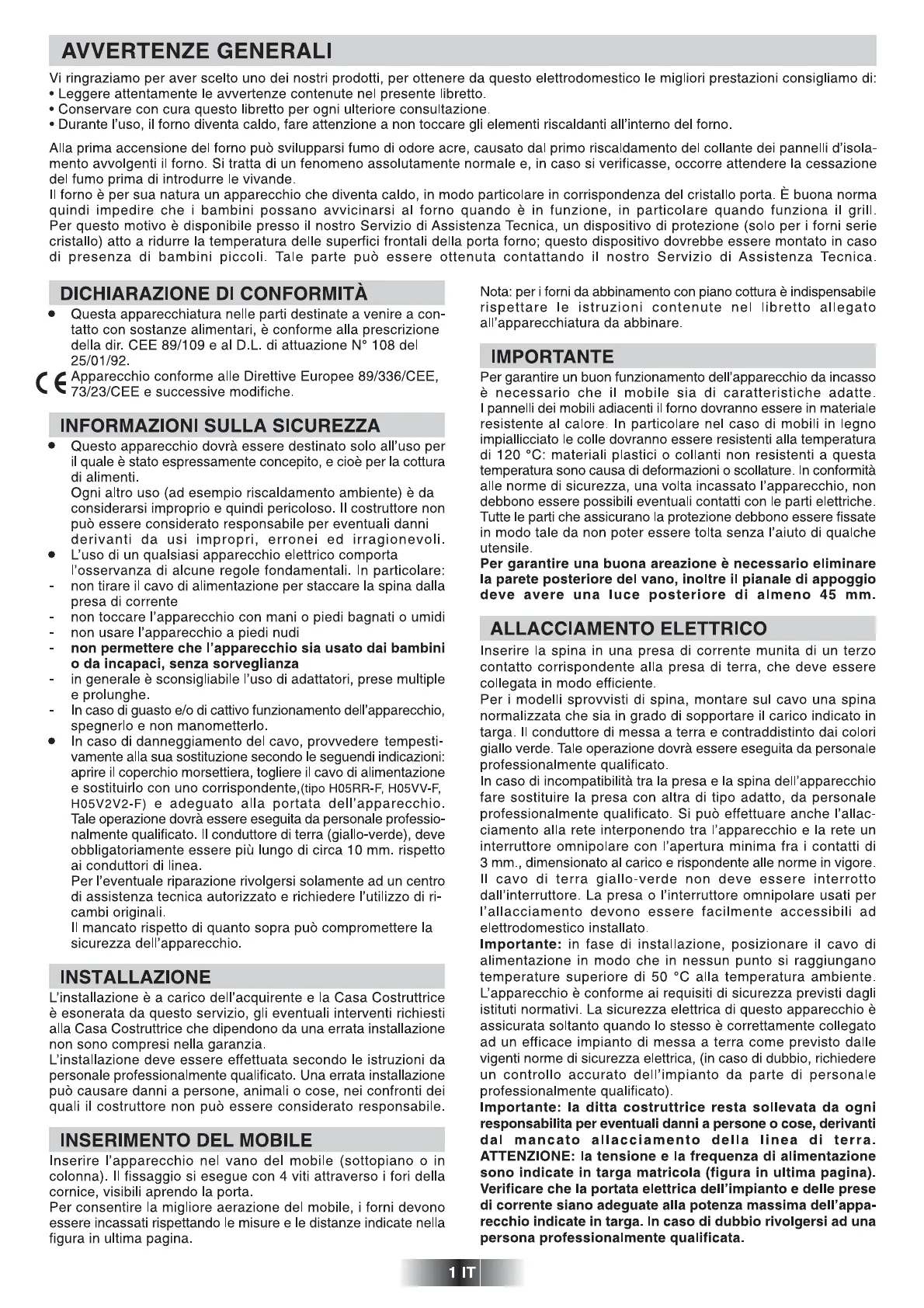 AVVERTENZE GENERALI

Vi ringraziamo per aver scelto uno dei nostri prodotti, per ottenere da questo elettrodomestico le migliori prestazioni consigliamo di:
• Leggere attentamente le avvertenze contenute nel presente libretto.
• Conservare con cura questo libretto per ogni ulteriore consultazione.
• Durante l'uso, il forno diventa caldo, fare attenzione a non toccare gli elementi riscaldanti all'interno del forno.

Alla prima accensione del forno può svilupparsi fumo di odore acre, causato dal primo riscaldamento del collante dei pannelli d'isolamento avvolgenti il forno. Si tratta di un fenomeno assolutamente normale e, in caso si verificasse, occorre attendere la cessazione del fumo prima di introdurre le vivande.
Il forno è per sua natura un apparecchio che diventa caldo, in modo particolare in corrispondenza del cristallo porta. È buona norma quindi impedire che i bambini possano avvicinarsi al forno quando è in funzione, in particolare quando funziona il grill. Per questo motivo è disponibile presso il nostro Servizio di Assistenza Tecnica, un dispositivo di protezione (solo per i forni serie cristallo) atto a ridurre la temperatura delle superfici frontali della porta forno; questo dispositivo dovrebbe essere montato in caso di presenza di bambini piccoli. Tale parte può essere ottenuta contattando il nostro Servizio di Assistenza Tecnica.

DICHIARAZIONE DI CONFORMITÀ

• Questa apparecchiatura nelle parti destinate a venire a contatto con sostanze alimentari, è conforme alla prescrizione della dir. CEE 89/109 e al D.L. di attuazione N° 108 del 25/01/92.
CE Apparecchio conforme alle Direttive Europee 89/336/CEE, 73/23/CEE e successive modifiche.

INFORMAZIONI SULLA SICUREZZA

• Questo apparecchio dovrà essere destinato solo all'uso per il quale è stato espressamente concepito, e cioè per la cottura di alimenti.
Ogni altro uso (ad esempio riscaldamento ambiente) è da considerarsi improprio e quindi pericoloso. Il costruttore non può essere considerato responsabile per eventuali danni derivanti da usi impropri, erronei ed irragionevoli.
• L'uso di un qualsiasi apparecchio elettrico comporta l'osservanza di alcune regole fondamentali. In particolare:
- non tirare il cavo di alimentazione per staccare la spina dalla presa di corrente
- non toccare l'apparecchio con mani o piedi bagnati o umidi
- non usare l'apparecchio a piedi nudi
- non permettere che l'apparecchio sia usato dai bambini o da incapaci, senza sorveglianza
- in generale è sconsigliabile l'uso di adattatori, prese multiple e prolunghe.
- In caso di guasto e/o di cattivo funzionamento dell'apparecchio, spegnerlo e non manometterlo.
• In caso di danneggiamento del cavo, provvedere tempestivamente alla sua sostituzione secondo le seguendi indicazioni: aprire il coperchio morsettiera, togliere il cavo di alimentazione e sostituirlo con uno corrispondente,(tipo H05RR-F, H05VV-F, H05V2V2-F) e adeguato alla portata dell'apparecchio. Tale operazione dovrà essere eseguita da personale professionalmente qualificato. Il conduttore di terra (giallo-verde), deve obbligatoriamente essere più lungo di circa 10 mm. rispetto ai conduttori di linea.
Per l'eventuale riparazione rivolgersi solamente ad un centro di assistenza tecnica autorizzato e richiedere l'utilizzo di ricambi originali.
Il mancato rispetto di quanto sopra può compromettere la sicurezza dell'apparecchio.

INSTALLAZIONE

L'installazione è a carico dell'acquirente e la Casa Costruttrice è esonerata da questo servizio, gli eventuali interventi richiesti alla Casa Costruttrice che dipendono da una errata installazione non sono compresi nella garanzia.
L'installazione deve essere effettuata secondo le istruzioni da personale professionalmente qualificato. Una errata installazione può causare danni a persone, animali o cose, nei confronti dei quali il costruttore non può essere considerato responsabile.

INSERIMENTO DEL MOBILE

Inserire l'apparecchio nel vano del mobile (sottopiano o in colonna). Il fissaggio si esegue con 4 viti attraverso i fori della cornice, visibili aprendo la porta.
Per consentire la migliore aerazione del mobile, i forni devono essere incassati rispettando le misure e le distanze indicate nella figura in ultima pagina.

Nota: per i forni da abbinamento con piano cottura è indispensabile rispettare le istruzioni contenute nel libretto allegato all'apparecchiatura da abbinare.

IMPORTANTE

Per garantire un buon funzionamento dell'apparecchio da incasso è necessario che il mobile sia di caratteristiche adatte. I pannelli dei mobili adiacenti il forno dovranno essere in materiale resistente al calore. In particolare nel caso di mobili in legno impiallicciato le colle dovranno essere resistenti alla temperatura di 120 °C: materiali plastici o collanti non resistenti a questa temperatura sono causa di deformazioni o scollature. In conformità alle norme di sicurezza, una volta incassato l'apparecchio, non debbono essere possibili eventuali contatti con le parti elettriche. Tutte le parti che assicurano la protezione debbono essere fissate in modo tale da non poter essere tolta senza l'aiuto di qualche utensile.
Per garantire una buona areazione è necessario eliminare la parete posteriore del vano, inoltre il pianale di appoggio deve avere una luce posteriore di almeno 45 mm.

ALLACCIAMENTO ELETTRICO

Inserire la spina in una presa di corrente munita di un terzo contatto corrispondente alla presa di terra, che deve essere collegata in modo efficiente.
Per i modelli sprovvisti di spina, montare sul cavo una spina normalizzata che sia in grado di sopportare il carico indicato in targa. Il conduttore di messa a terra e contraddistinto dai colori giallo verde. Tale operazione dovrà essere eseguita da personale professionalmente qualificato.
In caso di incompatibilità tra la presa e la spina dell'apparecchio fare sostituire la presa con altra di tipo adatto, da personale professionalmente qualificato. Si può effettuare anche l'allacciamento alla rete interponendo tra l'apparecchio e la rete un interruttore omnipolare con l'apertura minima fra i contatti di 3 mm., dimensionato al carico e rispondente alle norme in vigore. Il cavo di terra giallo-verde non deve essere interrotto dall'interruttore. La presa o l'interruttore omnipolare usati per l'allacciamento devono essere facilmente accessibili ad elettrodomestico installato.
Importante: in fase di installazione, posizionare il cavo di alimentazione in modo che in nessun punto si raggiungano temperature superiore di 50 °C alla temperatura ambiente.
L'apparecchio è conforme ai requisiti di sicurezza previsti dagli istituti normativi. La sicurezza elettrica di questo apparecchio è assicurata soltanto quando lo stesso è correttamente collegato ad un efficace impianto di messa a terra come previsto dalle vigenti norme di sicurezza elettrica, (in caso di dubbio, richiedere un controllo accurato dell'impianto da parte di personale professionalmente qualificato).
Importante: la ditta costruttrice resta sollevata da ogni responsabilita per eventuali danni a persone o cose, derivanti dal mancato allacciamento della linea di terra.
ATTENZIONE: la tensione e la frequenza di alimentazione sono indicate in targa matricola (figura in ultima pagina). Verificare che la portata elettrica dell'impianto e delle prese di corrente siano adeguate alla potenza massima dell'apparecchio indicate in targa. In caso di dubbio rivolgersi ad una persona professionalmente qualificata.

1 IT